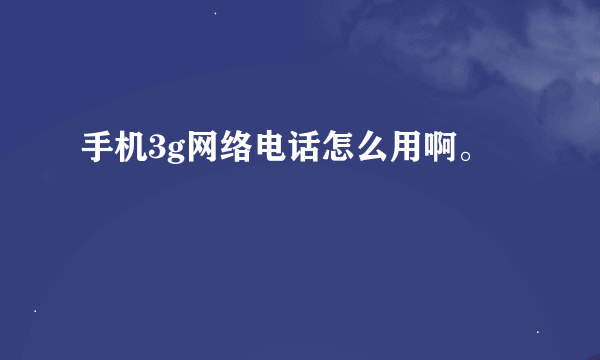 手机3g网络电话怎么用啊。